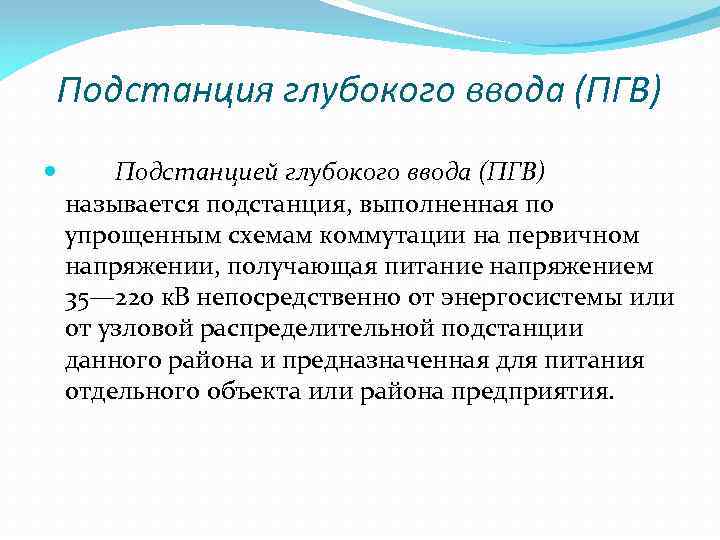 Подстанция глубокого ввода (ПГВ)

Подстанцией глубокого ввода (ПГВ) называется подстанция, выполненная по упрощенным схемам коммутации на первичном напряжении, получающая питание напряжением 35—220 кВ непосредственно от энергосистемы или от узловой распределительной подстанции данного района и предназначенная для питания отдельного объекта или района предприятия.